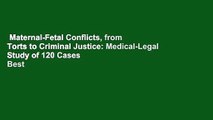 Maternal-Fetal Conflicts, from Torts to Criminal Justice: Medical-Legal Study of 120 Cases
Best